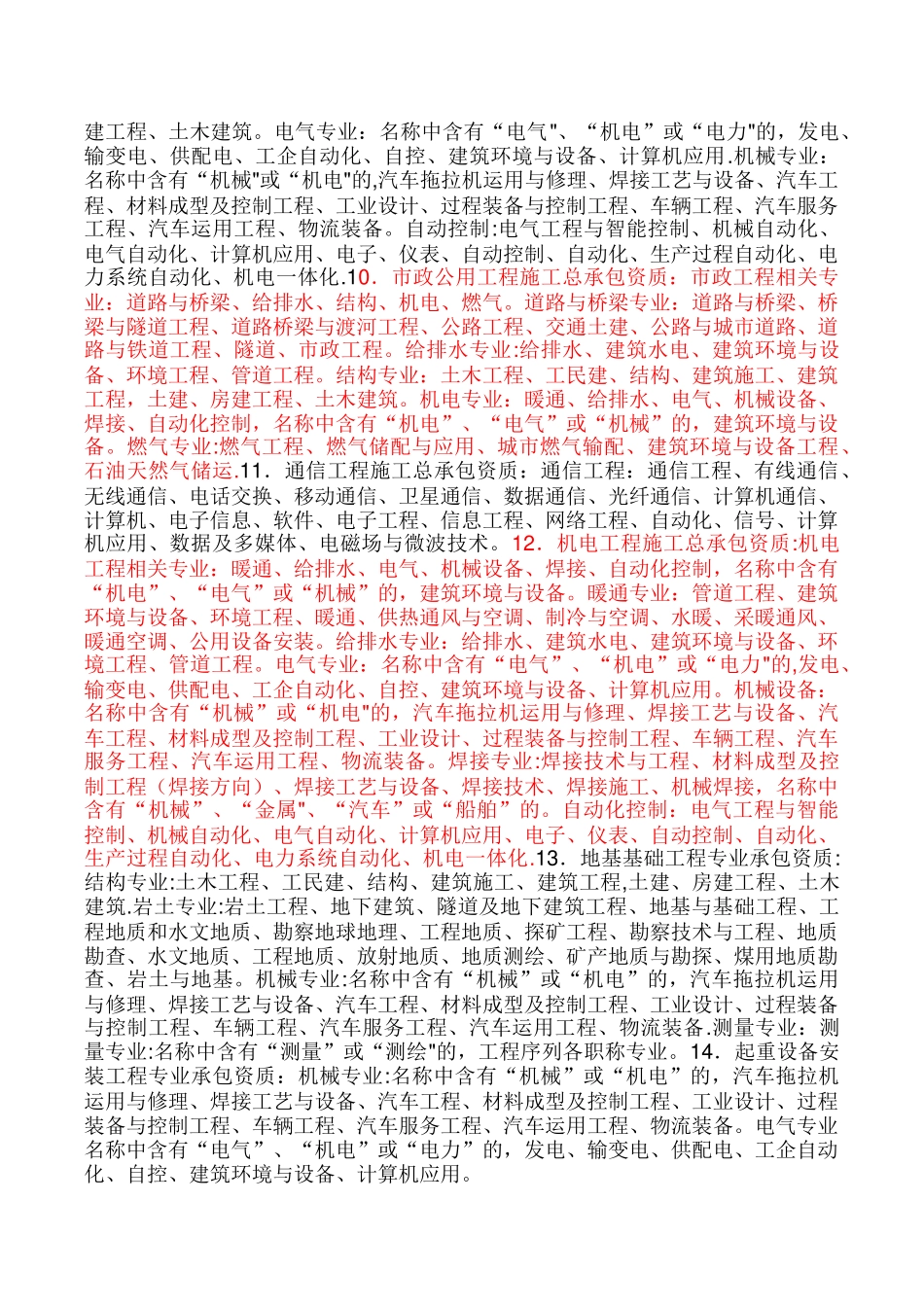 建工程、土木建筑。电气专业：名称中含有“电气"、“机电”或“电力"的，发电、输变电、供配电、工企自动化、自控、建筑环境与设备、计算机应用.机械专业：名称中含有“机械"或“机电"的,汽车拖拉机运用与修理、焊接工艺与设备、汽车工程、材料成型及控制工程、工业设计、过程装备与控制工程、车辆工程、汽车服务工程、汽车运用工程、物流装备。自动控制:电气工程与智能控制、机械自动化、电气自动化、计算机应用、电子、仪表、自动控制、自动化、生产过程自动化、电力系统自动化、机电一体化.10．市政公用工程施工总承包资质：市政工程相关专业：道路与桥梁、给排水、结构、机电、燃气。道路与桥梁专业：道路与桥梁、桥梁与隧道工程、道路桥梁与渡河工程、公路工程、交通土建、公路与城市道路、道路与铁道工程、隧道、市政工程。给排水专业:给排水、建筑水电、建筑环境与设备、环境工程、管道工程。结构专业：土木工程、工民建、结构、建筑施工、建筑工程，土建、房建工程、土木建筑。机电专业：暖通、给排水、电气、机械设备、焊接、自动化控制，名称中含有“机电”、“电气”或“机械”的，建筑环境与设备。燃气专业:燃气工程、燃气储配与应用、城市燃气输配、建筑环境与设备工程、石油天然气储运.11．通信工程施工总承包资质：通信工程：通信工程、有线通信、无线通信、电话交换、移动通信、卫星通信、数据通信、光纤通信、计算机通信、计算机、电子信息、软件、电子工程、信息工程、网络工程、自动化、信号、计算机应用、数据及多媒体、电磁场与微波技术。12．机电工程施工总承包资质:机电工程相关专业：暖通、给排水、电气、机械设备、焊接、自动化控制，名称中含有“机电”、“电气”或“机械”的，建筑环境与设备。暖通专业：管道工程、建筑环境与设备、环境工程、暖通、供热通风与空调、制冷与空调、水暖、采暖通风、暖通空调、公用设备安装。给排水专业：给排水、建筑水电、建筑环境与设备、环境工程、管道工程。电气专业：名称中含有“电气”、“机电”或“电力"的,发电、输变电、供配电、工企自动化、自控、建筑环境与设备、计算机应用。机械设备：名称中含有“机械”或“机电"的，汽车拖拉机运用与修理、焊接工艺与设备、汽车工程、材料成型及控制工程、工业设计、过程装备与控制工程、车辆工程、汽车服务工程、汽车运用工程、物流装备。焊接专业:焊接技术与工程、材料成型及控制工程（焊接方向）、焊接工艺与设备、焊接技术、焊接施工、机械焊接，名称中含有“机械”、“金属"、“汽车”或“船舶”的。自动化控制：电气工程与智能控制、机械自动化、电气自动化、计算机应用、电子、仪表、自动控制、自动化、生产过程自动化、电力系统自动化、机电一体化.13．地基基础工程专业承包资质:结构专业:土木工程、工民建、结构、建筑施工、建筑工程,土建、房建工程、土木建筑.岩土专业:岩土工程、地下建筑、隧道及地下建筑工程、地基与基础工程、工程地质和水文地质、勘察地球地理、工程地质、探矿工程、勘察技术与工程、地质勘查、水文地质、工程地质、放射地质、地质测绘、矿产地质与勘探、煤用地质勘查、岩土与地基。机械专业:名称中含有“机械”或“机电”的，汽车拖拉机运用与修理、焊接工艺与设备、汽车工程、材料成型及控制工程、工业设计、过程装备与控制工程、车辆工程、汽车服务工程、汽车运用工程、物流装备.测量专业：测量专业:名称中含有“测量”或“测绘"的，工程序列各职称专业。14．起重设备安装工程专业承包资质：机械专业:名称中含有“机械”或“机电”的，汽车拖拉机运用与修理、焊接工艺与设备、汽车工程、材料成型及控制工程、工业设计、过程装备与控制工程、车辆工程、汽车服务工程、汽车运用工程、物流装备。电气专业名称中含有“电气”、“机电”或“电力”的，发电、输变电、供配电、工企自动化、自控、建筑环境与设备、计算机应用。